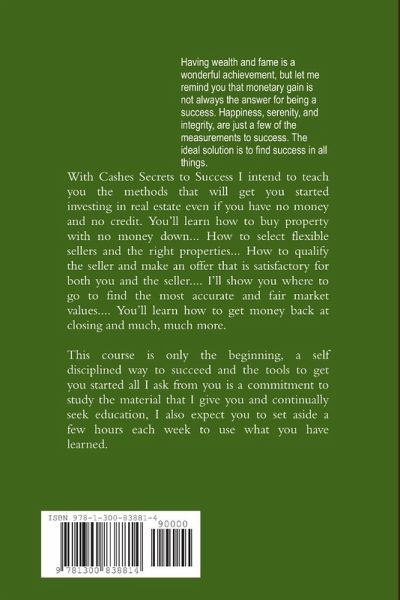 Having wealth and fame is a wonderful achievement, but let me remind you that monetary gain is not always the answer for being a success. Happiness, serenity, and integrity, are just a few of the measurements to success. The ideal solution is to find success in all things.

With Cashes Secrets to Success I intend to teach you the methods that will get you started investing in real estate even if you have no money and no credit. You'll learn how to buy property with no money down... How to select flexible sellers and the right properties... How to qualify the seller and make an offer that is satisfactory for both you and the seller.... I'll show you where to go to find the most accurate and fair market values.... You'll learn how to get money back at closing and much, much more.

This course is only the beginning, a self disciplined way to succeed and the tools to get you started all I ask from you is a commitment to study the material that I give you and continually seek education, I also expect you to set aside a few hours each week to use what you have learned.

ISBN 978-1-300-83881-4

90000

9 781300 838814